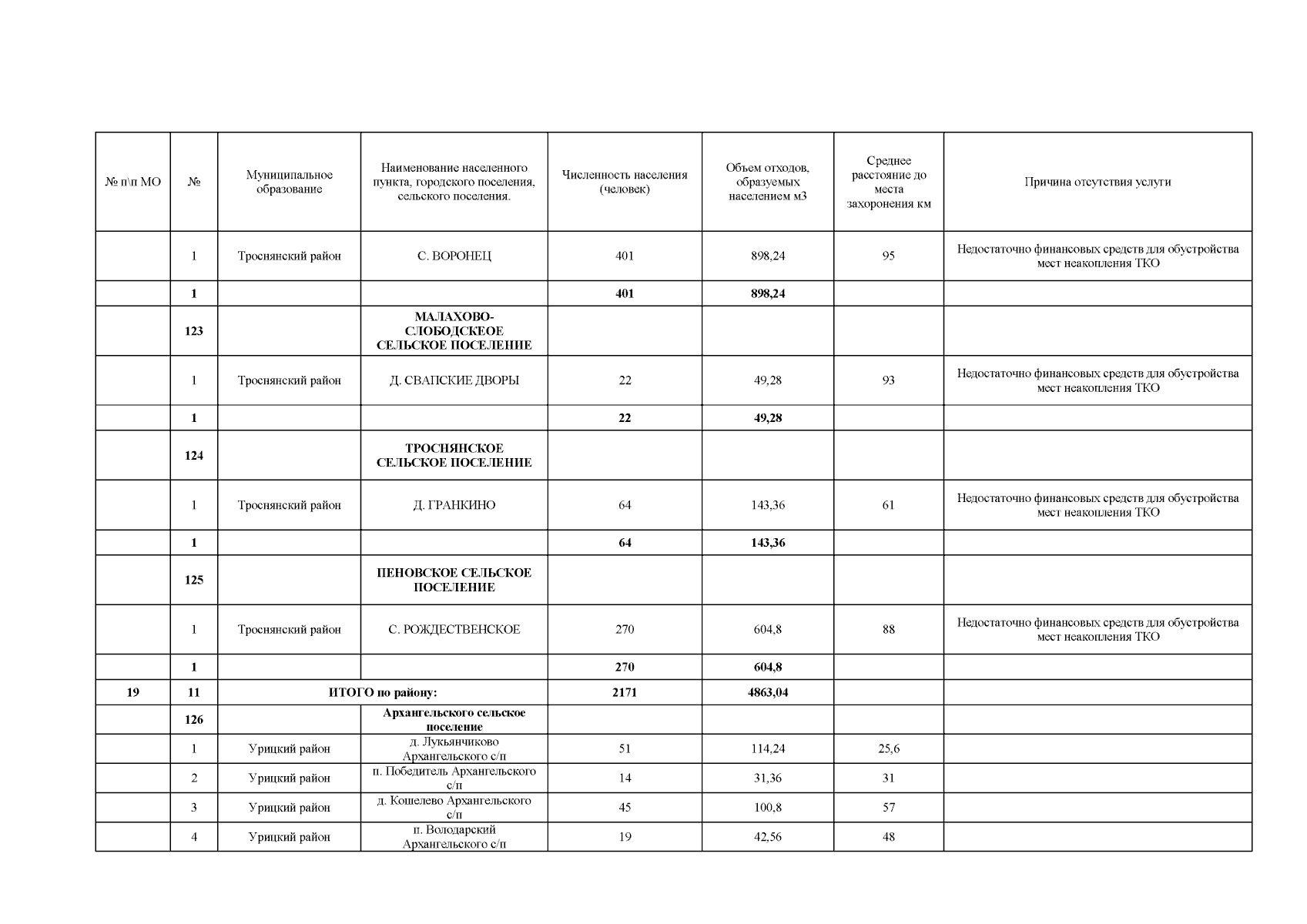 | № п\п МО | № | Муниципальное образование | Наименование населенного пункта, городского поселения, сельского поселения. | Численность населения (человек) | Объем отходов, образуемых населением м3 | Среднее расстояние до места захоронения км | Причина отсутствия услуги |
|---|---|---|---|---|---|---|---|
| | 1 | Троснянский район | С. ВОРОНЕЦ | 401 | 898,24 | 95 | Недостаточно финансовых средств для обустройства мест неакопления ТКО |
| | 1 | | | 401 | 898,24 | | |
| | 123 | | МАЛАХОВО-СЛОБОДСКЕОЕ СЕЛЬСКОЕ ПОСЕЛЕНИЕ | | | | |
| | 1 | Троснянский район | Д. СВАПСКИЕ ДВОРЫ | 22 | 49,28 | 93 | Недостаточно финансовых средств для обустройства мест неакопления ТКО |
| | 1 | | | 22 | 49,28 | | |
| | 124 | | ТРОСНЯНСКОЕ СЕЛЬСКОЕ ПОСЕЛЕНИЕ | | | | |
| | 1 | Троснянский район | Д. ГРАНКИНО | 64 | 143,36 | 61 | Недостаточно финансовых средств для обустройства мест неакопления ТКО |
| | 1 | | | 64 | 143,36 | | |
| | 125 | | ПЕНОВСКОЕ СЕЛЬСКОЕ ПОСЕЛЕНИЕ | | | | |
| | 1 | Троснянский район | С. РОЖДЕСТВЕНСКОЕ | 270 | 604,8 | 88 | Недостаточно финансовых средств для обустройства мест неакопления ТКО |
| | 1 | | | 270 | 604,8 | | |
| 19 | 11 | ИТОГО по району: | | 2171 | 4863,04 | | |
| | 126 | | Архангельского сельское поселение | | | | |
| | 1 | Урицкий район | д. Лукьянчиково Архангельского с/п | 51 | 114,24 | 25,6 | |
| | 2 | Урицкий район | п. Победитель Архангельского с/п | 14 | 31,36 | 31 | |
| | 3 | Урицкий район | д. Кошелево Архангельского с/п | 45 | 100,8 | 57 | |
| | 4 | Урицкий район | п. Володарский Архангельского с/п | 19 | 42,56 | 48 | |